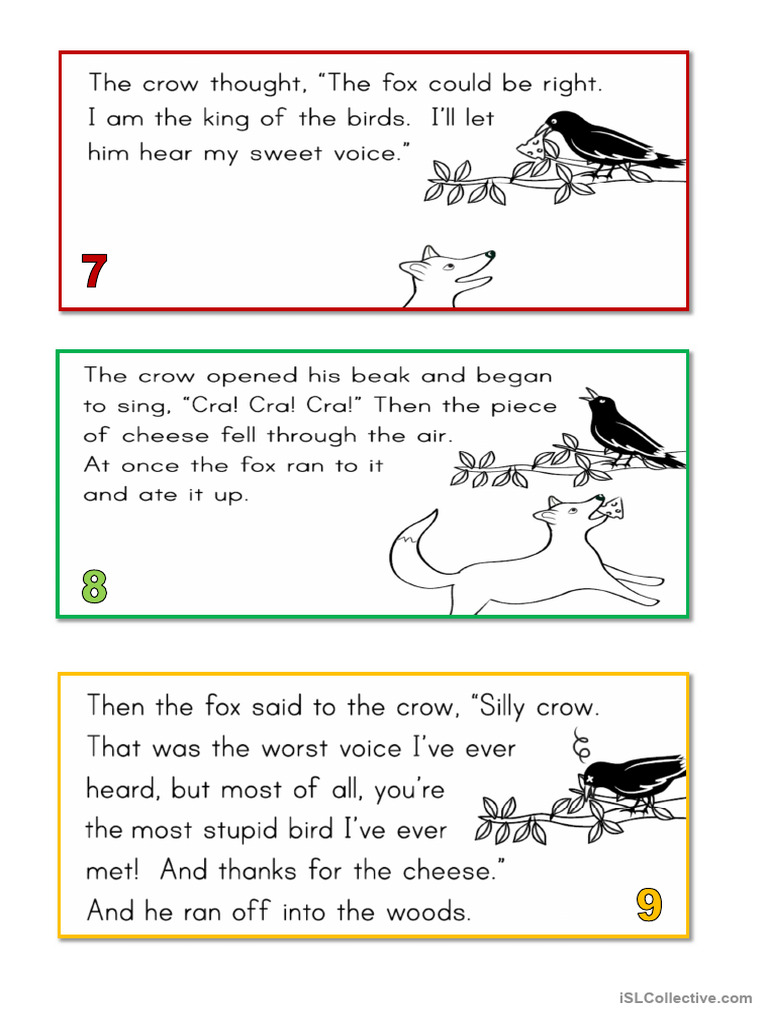 The crow thought, "The fox could be right. I am the king of the birds. I'll let him hear my sweet voice."

7

The crow opened his beak and began to sing, "Cra! Cra! Cra!" Then the piece of cheese fell through the air. At once the fox ran to it and ate it up.

8

Then the fox said to the crow, "Silly crow. That was the worst voice I've ever heard, but most of all, you're the most stupid bird I've ever met! And thanks for the cheese." And he ran off into the woods.

9

iSLCollective.com